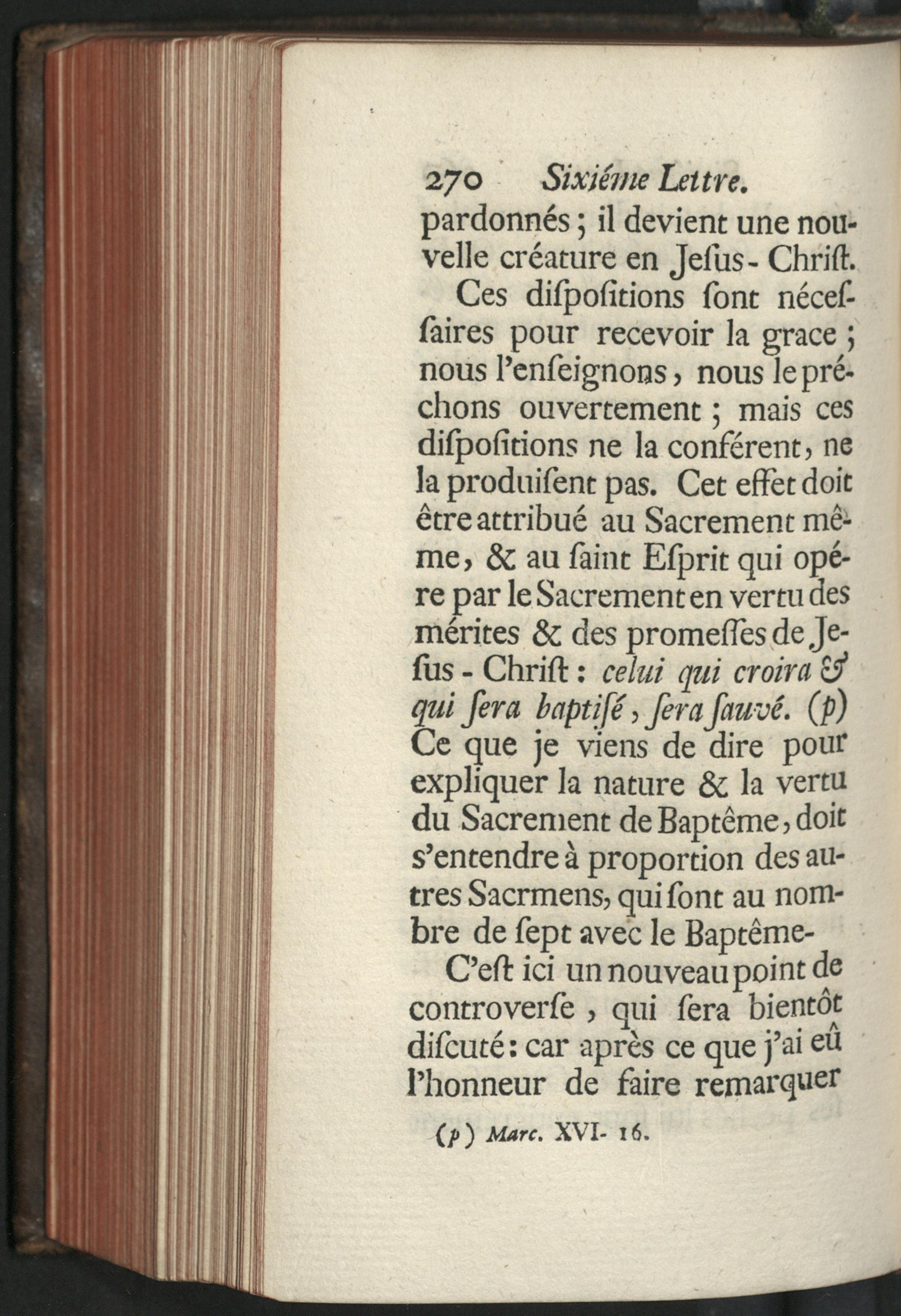 270 Sixiéme Lettre.

pardonnés ; il devient une nouvelle créature en Jeſus-Chriſt.

Ces diſpoſitions ſont néceſſaires pour recevoir la grace ; nous l'enſeignons, nous le préchons ouvertement ; mais ces diſpoſitions ne la conférent, ne la produiſent pas. Cet effet doit être attribué au Sacrement même, & au ſaint Eſprit qui opére par le Sacrement en vertu des mérites & des promeſſes de Jeſus-Chriſt : celui qui croira & qui ſera baptiſé, ſera ſauvé. (p) Ce que je viens de dire pour expliquer la nature & la vertu du Sacrement de Baptême, doit s'entendre à proportion des autres Sacrmens, qui ſont au nombre de ſept avec le Baptême-

C'eſt ici un nouveau point de controverſe, qui ſera bientôt diſcuté : car après ce que j'ai eû l'honneur de faire remarquer

(p) Marc. XVI- 16.